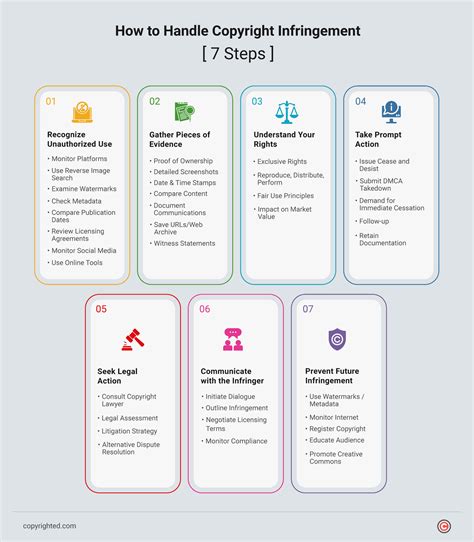 How to Handle Copyright Infringement
[ 7 Steps ]

01
Recognize Unauthorized Use
- Monitor Platforms
- Use Reverse Image Search
- Examine Watermarks
- Check Metadata
- Compare Publication Dates
- Review Licensing Agreements
- Monitor Social Media
- Use Online Tools

02
Gather Pieces of Evidence
- Proof of Ownership
- Detailed Screenshots
- Date & Time Stamps
- Compare Content
- Document Communications
- Save URLs/Web Archive
- Witness Statements

03
Understand Your Rights
- Exclusive Rights
- Reproduce, Distribute, Perform
- Fair Use Principles
- Impact on Market Value

04
Take Prompt Action
- Issue Cease and Desist
- Submit DMCA Takedown
- Demand for Immediate Cessation
- Follow-up
- Retain Documentation

05
Seek Legal Action
- Consult Copyright Lawyer
- Legal Assessment
- Litigation Strategy
- Alternative Dispute Resolution

06
Communicate with the Infringer
- Initiate Dialogue
- Outline Infringement
- Negotiate Licensing Terms
- Monitor Compliance

07
Prevent Future Infringement
- Use Watermarks / Metadata
- Monitor Internet
- Register Copyright
- Educate Audience
- Promote Creative Commons

copyrighted.com